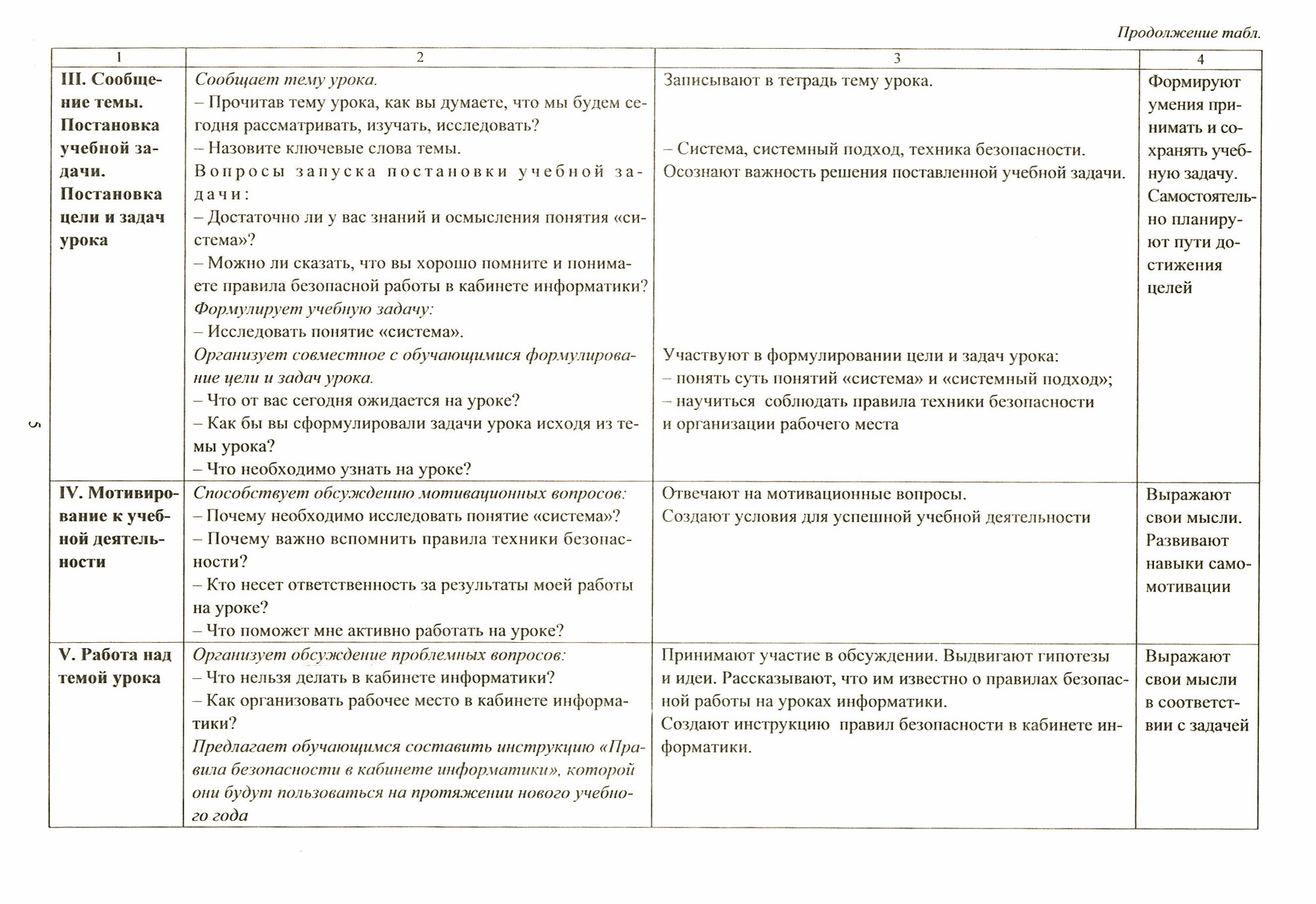 Продолжение табл.

| 1 | 2 | 3 | 4 |
|---|---|---|---|
| III. Сообщение темы. Постановка учебной задачи. Постановка цели и задач урока | Сообщает тему урока. – Прочитав тему урока, как вы думаете, что мы будем сегодня рассматривать, изучать, исследовать? – Назовите ключевые слова темы. Вопросы запуска постановки учебной задачи: – Достаточно ли у вас знаний и осмысления понятия «система»? – Можно ли сказать, что вы хорошо помните и понимаете правила безопасной работы в кабинете информатики? Формулирует учебную задачу: – Исследовать понятие «система». Организует совместное с обучающимися формулирование цели и задач урока. – Что от вас сегодня ожидается на уроке? – Как бы вы сформулировали задачи урока исходя из темы урока? – Что необходимо узнать на уроке? | Записывают в тетрадь тему урока. – Система, системный подход, техника безопасности. Осознают важность решения поставленной учебной задачи. Участвуют в формулировании цели и задач урока: – понять суть понятий «система» и «системный подход»; – научиться соблюдать правила техники безопасности и организации рабочего места | Формируют умения принимать и сохранять учебную задачу. Самостоятельно планируют пути достижения целей |
| IV. Мотивирование к учебной деятельности | Способствует обсуждению мотивационных вопросов: – Почему необходимо исследовать понятие «система»? – Почему важно вспомнить правила техники безопасности? – Кто несет ответственность за результаты моей работы на уроке? – Что поможет мне активно работать на уроке? | Отвечают на мотивационные вопросы. Создают условия для успешной учебной деятельности | Выражают свои мысли. Развивают навыки самомотивации |
| V. Работа над темой урока | Организует обсуждение проблемных вопросов: – Что нельзя делать в кабинете информатики? – Как организовать рабочее место в кабинете информатики? Предлагает обучающимся составить инструкцию «Правила безопасности в кабинете информатики», которой они будут пользоваться на протяжении нового учебного года | Принимают участие в обсуждении. Выдвигают гипотезы и идеи. Рассказывают, что им известно о правилах безопасной работы на уроках информатики. Создают инструкцию правил безопасности в кабинете информатики. | Выражают свои мысли в соответствии с задачей |

5